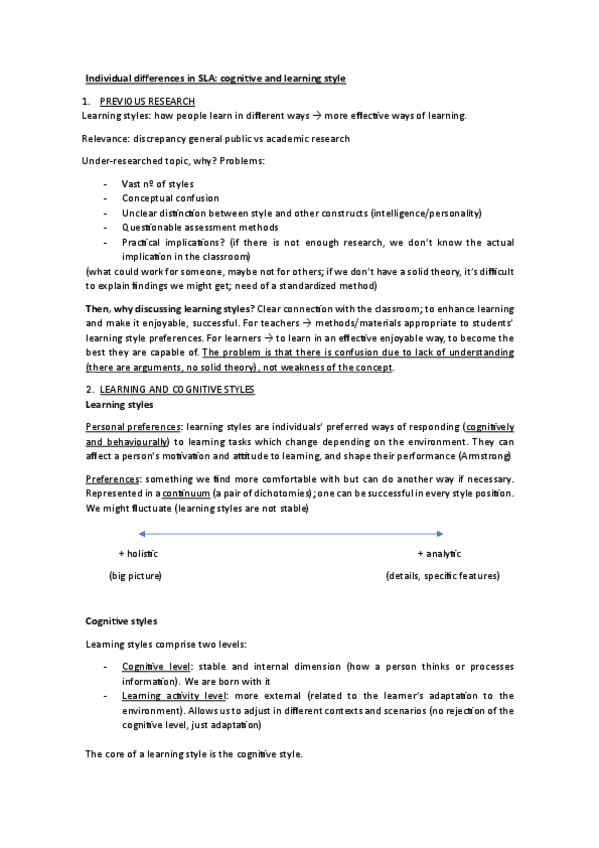 Individual differences in SLA: cognitive and learning style

1. PREVIOUS RESEARCH

Learning styles: how people learn in different ways → more effective ways of learning.

Relevance: discrepancy general public vs academic research

Under-researched topic, why? Problems:

- Vast nº of styles
- Conceptual confusion
- Unclear distinction between style and other constructs (intelligence/personality)
- Questionable assessment methods
- Practical implications? (if there is not enough research, we don't know the actual implication in the classroom)

(what could work for someone, maybe not for others; if we don't have a solid theory, it's difficult to explain findings we might get; need of a standardized method)

Then, why discussing learning styles? Clear connection with the classroom; to enhance learning and make it enjoyable, successful. For teachers → methods/materials appropriate to students' learning style preferences. For learners → to learn in an effective enjoyable way, to become the best they are capable of. The problem is that there is confusion due to lack of understanding (there are arguments, no solid theory), not weakness of the concept.

2. LEARNING AND COGNITIVE STYLES

Learning styles

Personal preferences: learning styles are individuals' preferred ways of responding (cognitively and behaviourally) to learning tasks which change depending on the environment. They can affect a person's motivation and attitude to learning, and shape their performance (Armstrong)

Preferences: something we find more comfortable with but can do another way if necessary. Represented in a continuum (a pair of dichotomies); one can be successful in every style position. We might fluctuate (learning styles are not stable)

+ holistic

(big picture)

+ analytic

(details, specific features)

Cognitive styles

Learning styles comprise two levels:

- Cognitive level: stable and internal dimension (how a person thinks or processes information). We are born with it
- Learning activity level: more external (related to the learner's adaptation to the environment). Allows us to adjust in different contexts and scenarios (no rejection of the cognitive level, just adaptation)

The core of a learning style is the cognitive style.